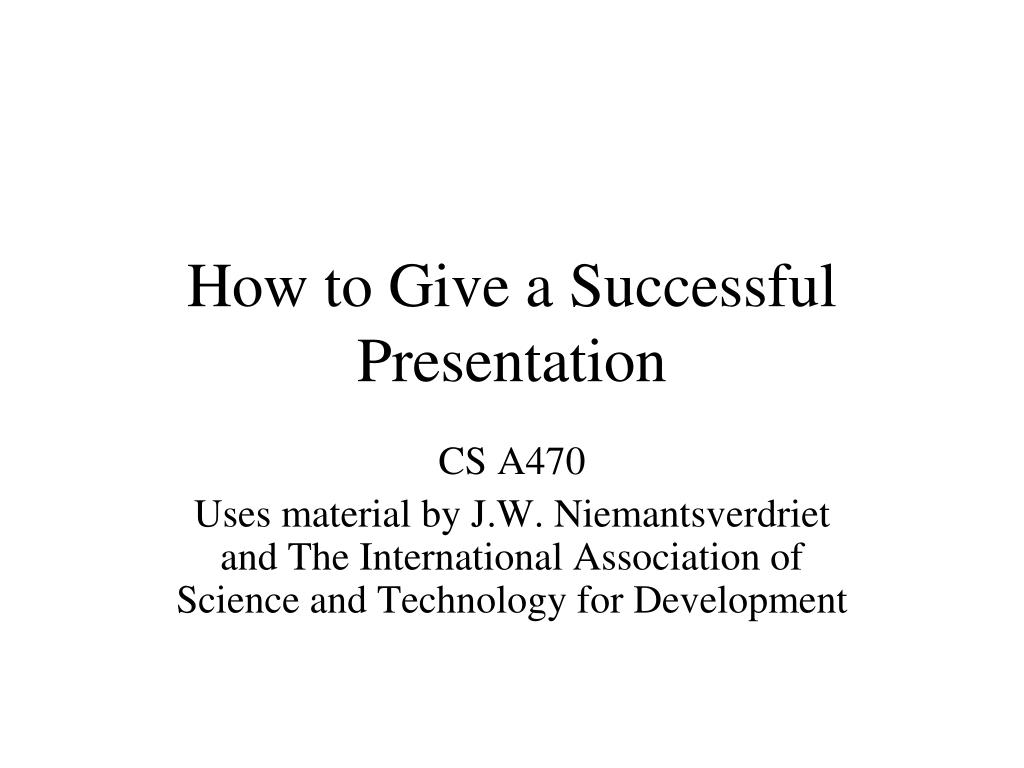 How to Give a Successful Presentation

CS A470

Uses material by J.W. Niemantsverdriet and The International Association of Science and Technology for Development